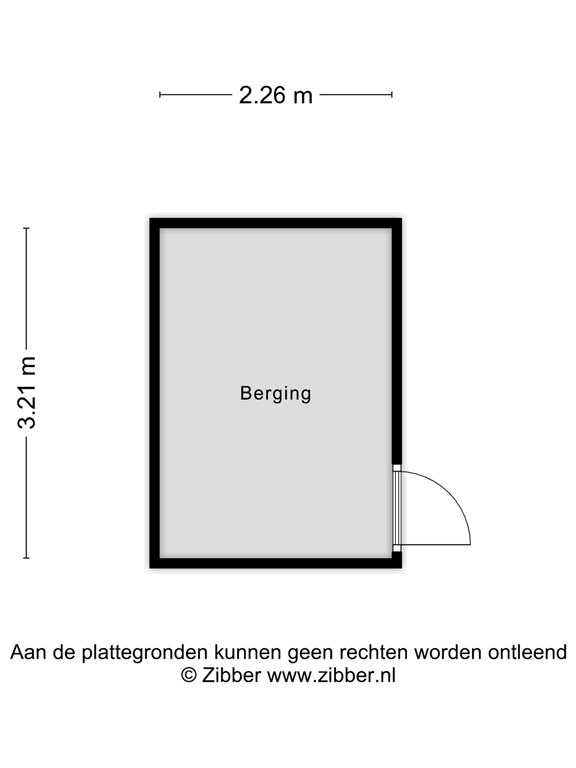 2.26 m

3.21 m

Berging

Aan de plattegronden kunnen geen rechten worden ontleend
© Zibber www.zibber.nl